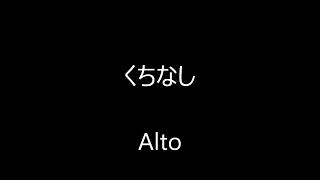 くちなし

Alto